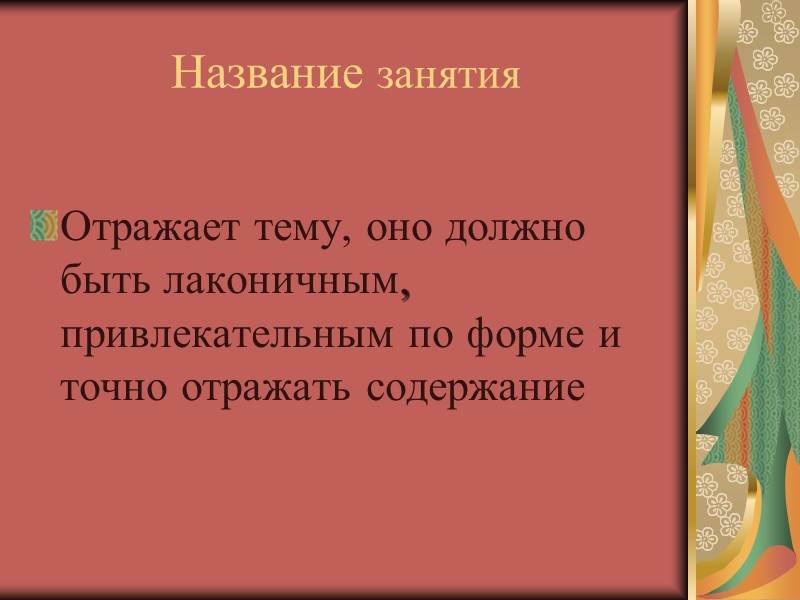 Название занятия

Отражает тему, оно должно быть лаконичным, привлекательным по форме и точно отражать содержание